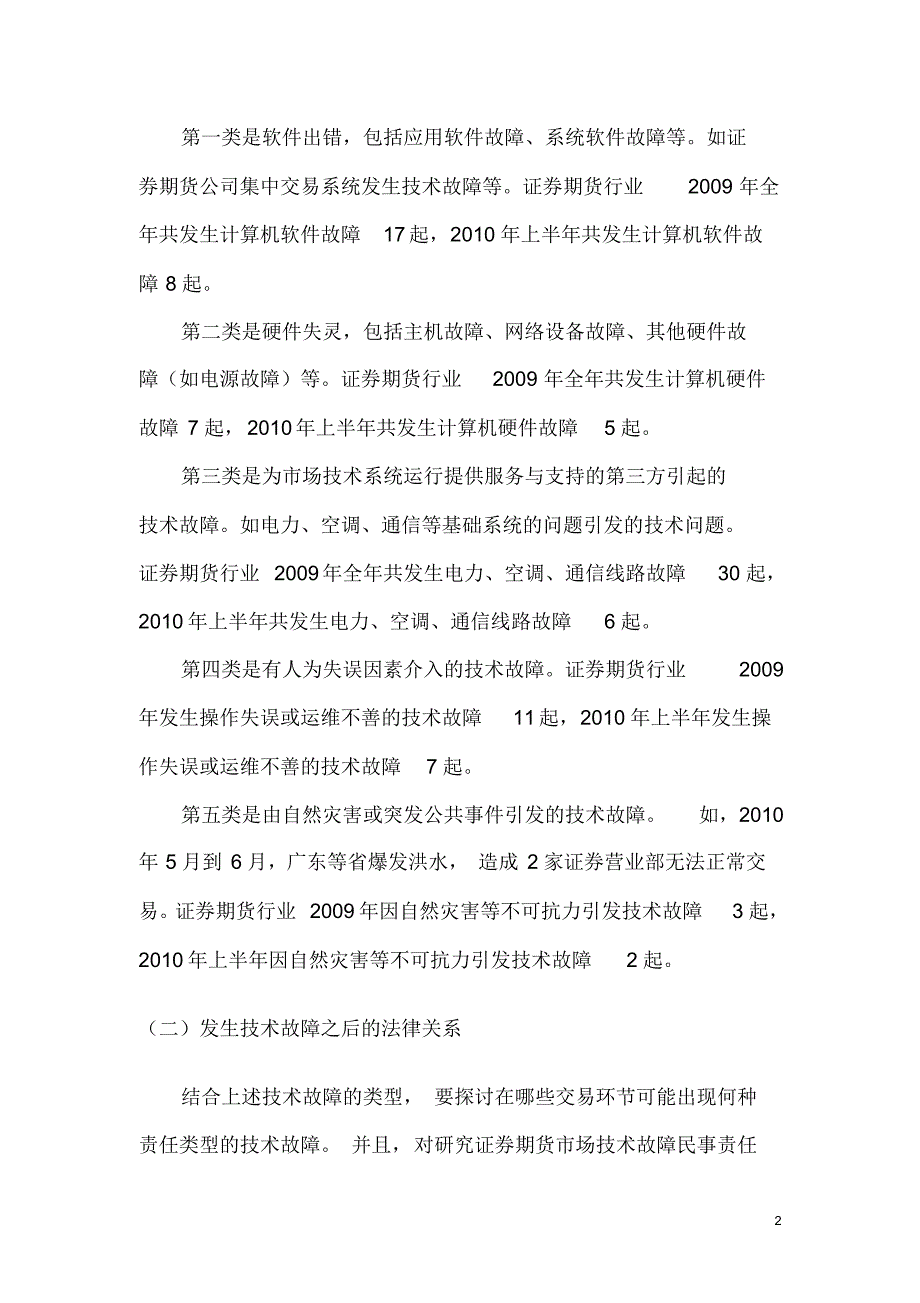 第一类是软件出错，包括应用软件故障、系统软件故障等。如证券期货公司集中交易系统发生技术故障等。证券期货行业 2009 年全年共发生计算机软件故障 17 起，2010 年上半年共发生计算机软件故障 8 起。

第二类是硬件失灵，包括主机故障、网络设备故障、其他硬件故障（如电源故障）等。证券期货行业 2009 年全年共发生计算机硬件故障 7 起，2010 年上半年共发生计算机硬件故障 5 起。

第三类是为市场技术系统运行提供服务与支持的第三方引起的技术故障。如电力、空调、通信等基础系统的问题引发的技术问题。证券期货行业 2009 年全年共发生电力、空调、通信线路故障 30 起，2010 年上半年共发生电力、空调、通信线路故障 6 起。

第四类是有人为失误因素介入的技术故障。证券期货行业 2009 年发生操作失误或运维不善的技术故障 11 起，2010 年上半年发生操作失误或运维不善的技术故障 7 起。

第五类是由自然灾害或突发公共事件引发的技术故障。 如，2010 年 5 月到 6 月，广东等省爆发洪水， 造成 2 家证券营业部无法正常交易。证券期货行业 2009 年因自然灾害等不可抗力引发技术故障 3 起，2010 年上半年因自然灾害等不可抗力引发技术故障 2 起。

（二）发生技术故障之后的法律关系

结合上述技术故障的类型， 要探讨在哪些交易环节可能出现何种责任类型的技术故障。 并且，对研究证券期货市场技术故障民事责任

2